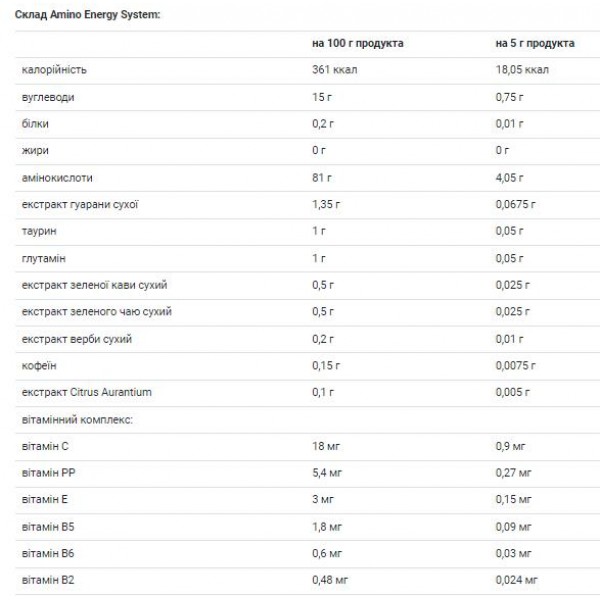 Склад Amino Energy System:

| | на 100 г продукта | на 5 г продукта |
|---|---|---|
| калорійність | 361 ккал | 18,05 ккал |
| вуглеводи | 15 г | 0,75 г |
| білки | 0,2 г | 0,01 г |
| жири | 0 г | 0 г |
| амінокислоти | 81 г | 4,05 г |
| екстракт гуарани сухої | 1,35 г | 0,0675 г |
| таурин | 1 г | 0,05 г |
| глутамін | 1 г | 0,05 г |
| екстракт зеленої кави сухий | 0,5 г | 0,025 г |
| екстракт зеленого чаю сухий | 0,5 г | 0,025 г |
| екстракт верби сухий | 0,2 г | 0,01 г |
| кофеїн | 0,15 г | 0,0075 г |
| екстракт Citrus Aurantium | 0,1 г | 0,005 г |
| вітамінний комплекс: | | |
| вітамін C | 18 мг | 0,9 мг |
| вітамін PP | 5,4 мг | 0,27 мг |
| вітамін E | 3 мг | 0,15 мг |
| вітамін B5 | 1,8 мг | 0,09 мг |
| вітамін B6 | 0,6 мг | 0,03 мг |
| вітамін B2 | 0,48 мг | 0,024 мг |